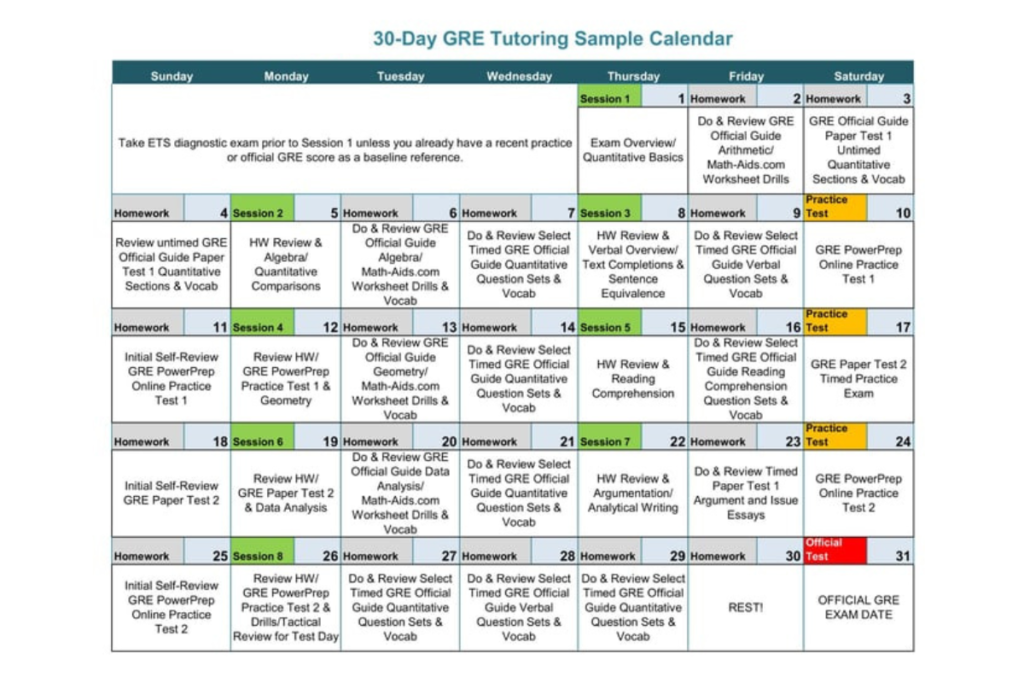 30-Day GRE Tutoring Sample Calendar

| Sunday | Monday | Tuesday | Wednesday | Thursday | Friday | Saturday |
|---|---|---|---|---|---|---|
| | | | | Session 1 1 | Homework 2 | Homework 3 |
| Take ETS diagnostic exam prior to Session 1 unless you already have a recent practice or official GRE score as a baseline reference. | | | | Exam Overview/ Quantitative Basics | Do & Review GRE Official Guide Arithmetic/ Math-Aids.com Worksheet Drills | GRE Official Guide Paper Test 1 Untimed Quantitative Sections & Vocab |
| Homework 4 | Session 2 5 | Homework 6 | Homework 7 | Session 3 8 | Homework 9 | Practice Test 10 |
| Review untimed GRE Official Guide Paper Test 1 Quantitative Sections & Vocab | HW Review & Algebra/ Quantitative Comparisons | Do & Review GRE Official Guide Algebra/ Math-Aids.com Worksheet Drills & Vocab | Do & Review Select Timed GRE Official Guide Quantitative Question Sets & Vocab | HW Review & Verbal Overview/ Text Completions & Sentence Equivalence | Do & Review Select Timed GRE Official Guide Verbal Question Sets & Vocab | GRE PowerPrep Online Practice Test 1 |
| Homework 11 | Session 4 12 | Homework 13 | Homework 14 | Session 5 15 | Homework 16 | Practice Test 17 |
| Initial Self-Review GRE PowerPrep Online Practice Test 1 | Review HW/ GRE PowerPrep Practice Test 1 & Geometry | Do & Review GRE Official Guide Geometry/ Math-Aids.com Worksheet Drills & Vocab | Do & Review Select Timed GRE Official Guide Quantitative Question Sets & Vocab | HW Review & Reading Comprehension | Do & Review Select Timed GRE Official Guide Reading Comprehension Question Sets & Vocab | GRE Paper Test 2 Timed Practice Exam |
| Homework 18 | Session 6 19 | Homework 20 | Homework 21 | Session 7 22 | Homework 23 | Practice Test 24 |
| Initial Self-Review GRE Paper Test 2 | Review HW/ GRE Paper Test 2 & Data Analysis | Do & Review GRE Official Guide Data Analysis/ Math-Aids.com Worksheet Drills & Vocab | Do & Review Select Timed GRE Official Guide Quantitative Question Sets & Vocab | HW Review & Argumentation/ Analytical Writing | Do & Review Timed Paper Test 1 Argument and Issue Essays | GRE PowerPrep Online Practice Test 2 |
| Homework 25 | Session 8 26 | Homework 27 | Homework 28 | Homework 29 | Homework 30 | Official Test 31 |
| Initial Self-Review GRE PowerPrep Online Practice Test 2 | Review HW/ GRE PowerPrep Practice Test 2 & Drills/Tactical Review for Test Day | Do & Review Select Timed GRE Official Guide Quantitative Question Sets & Vocab | Do & Review Select Timed GRE Official Guide Verbal Question Sets & Vocab | Do & Review Select Timed GRE Official Guide Quantitative Question Sets & Vocab | REST! | OFFICIAL GRE EXAM DATE |